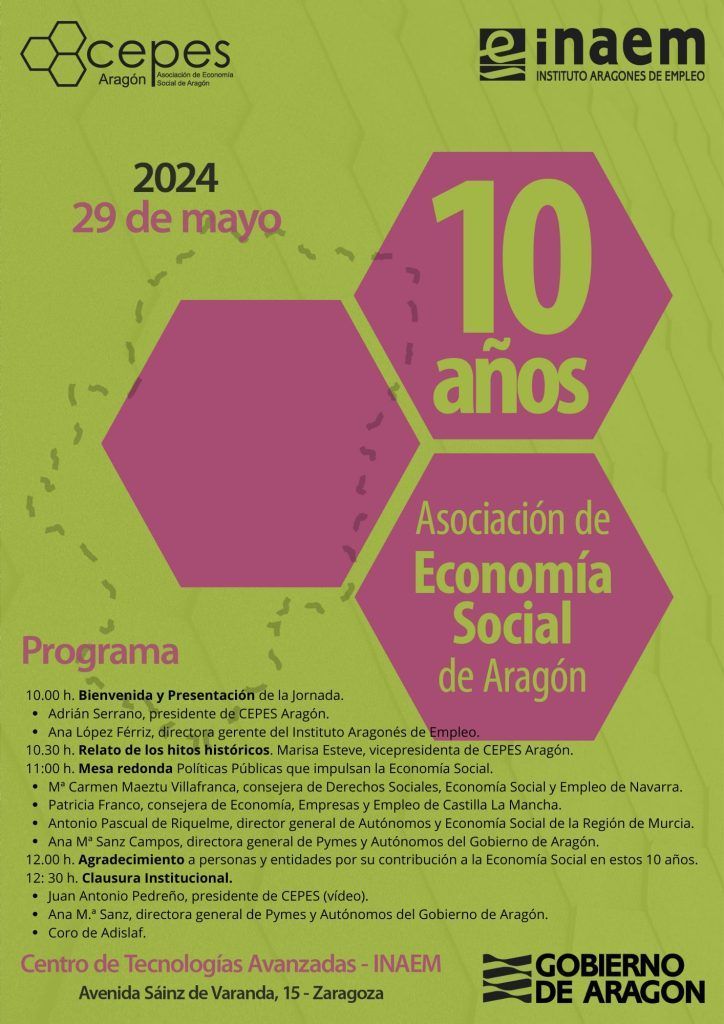 cepes
Aragón
Asociación de Economía Social de Aragón

inaem
INSTITUTO ARAGONES DE EMPLEO

2024
29 de mayo

10
años

Asociación de
Economía
Social
de Aragón

Programa

10.00 h. Bienvenida y Presentación de la Jornada.
• Adrián Serrano, presidente de CEPES Aragón.
• Ana López Férriz, directora gerente del Instituto Aragonés de Empleo.
10.30 h. Relato de los hitos históricos. Marisa Esteve, vicepresidenta de CEPES Aragón.
11:00 h. Mesa redonda Políticas Públicas que impulsan la Economía Social.
• Mª Carmen Maeztu Villafranca, consejera de Derechos Sociales, Economía Social y Empleo de Navarra.
• Patricia Franco, consejera de Economía, Empresas y Empleo de Castilla La Mancha.
• Antonio Pascual de Riquelme, director general de Autónomos y Economía Social de la Región de Murcia.
• Ana Mª Sanz Campos, directora general de Pymes y Autónomos del Gobierno de Aragón.
12.00 h. Agradecimiento a personas y entidades por su contribución a la Economía Social en estos 10 años.
12: 30 h. Clausura Institucional.
• Juan Antonio Pedreño, presidente de CEPES (vídeo).
• Ana M.ª Sanz, directora general de Pymes y Autónomos del Gobierno de Aragón.
• Coro de Adislaf.

Centro de Tecnologías Avanzadas - INAEM
Avenida Sáinz de Varanda, 15 - Zaragoza

GOBIERNO
DE ARAGON